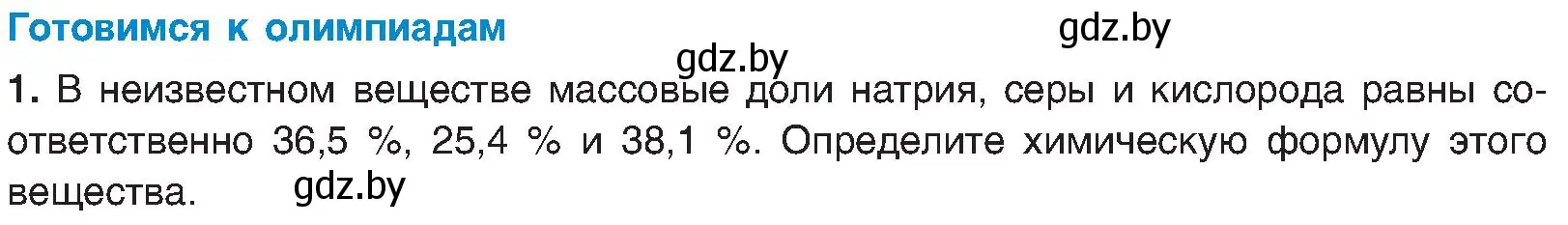 Готовимся к олимпиадам

gdz.by

gdz.by

1. В неизвестном веществе массовые доли натрия, серы и кислорода равны соответственно 36,5 %, 25,4 % и 38,1 %. Определите химическую формулу этого вещества.

gdz.by